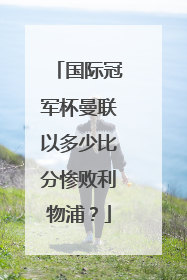 「国际冠军杯曼联以多少比分惨败利物浦？」